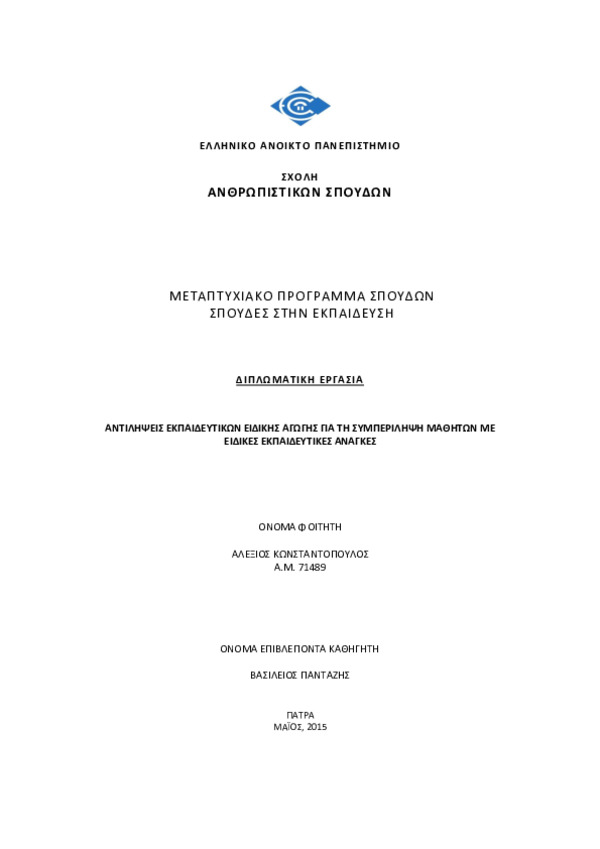 ΕΛΛΗΝΙΚΟ ΑΝΟΙΚΤΟ ΠΑΝΕΠΙΣΤΗΜΙΟ

ΣΧΟΛΗ
ΑΝΘΡΩΠΙΣΤΙΚΩΝ ΣΠΟΥΔΩΝ

ΜΕΤΑΠΤΥΧΙΑΚΟ ΠΡΟΓΡΑΜΜΑ ΣΠΟΥΔΩΝ
ΣΠΟΥΔΕΣ ΣΤΗΝ ΕΚΠΑΙΔΕΥΣΗ

ΔΙΠΛΩΜΑΤΙΚΗ ΕΡΓΑΣΙΑ

ΑΝΤΙΛΗΨΕΙΣ ΕΚΠΑΙΔΕΥΤΙΚΩΝ ΕΙΔΙΚΗΣ ΑΓΩΓΗΣ ΓΙΑ ΤΗ ΣΥΜΠΕΡΙΛΗΨΗ ΜΑΘΗΤΩΝ ΜΕ ΕΙΔΙΚΕΣ ΕΚΠΑΙΔΕΥΤΙΚΕΣ ΑΝΑΓΚΕΣ

ΟΝΟΜΑ ΦΟΙΤΗΤΗ

ΑΛΕΞΙΟΣ ΚΩΝΣΤΑΝΤΟΠΟΥΛΟΣ
Α.Μ. 71489

ΟΝΟΜΑ ΕΠΙΒΛΕΠΟΝΤΑ ΚΑΘΗΓΗΤΗ

ΒΑΣΙΛΕΙΟΣ ΠΑΝΤΑΖΗΣ

ΠΑΤΡΑ
ΜΑΪΟΣ, 2015